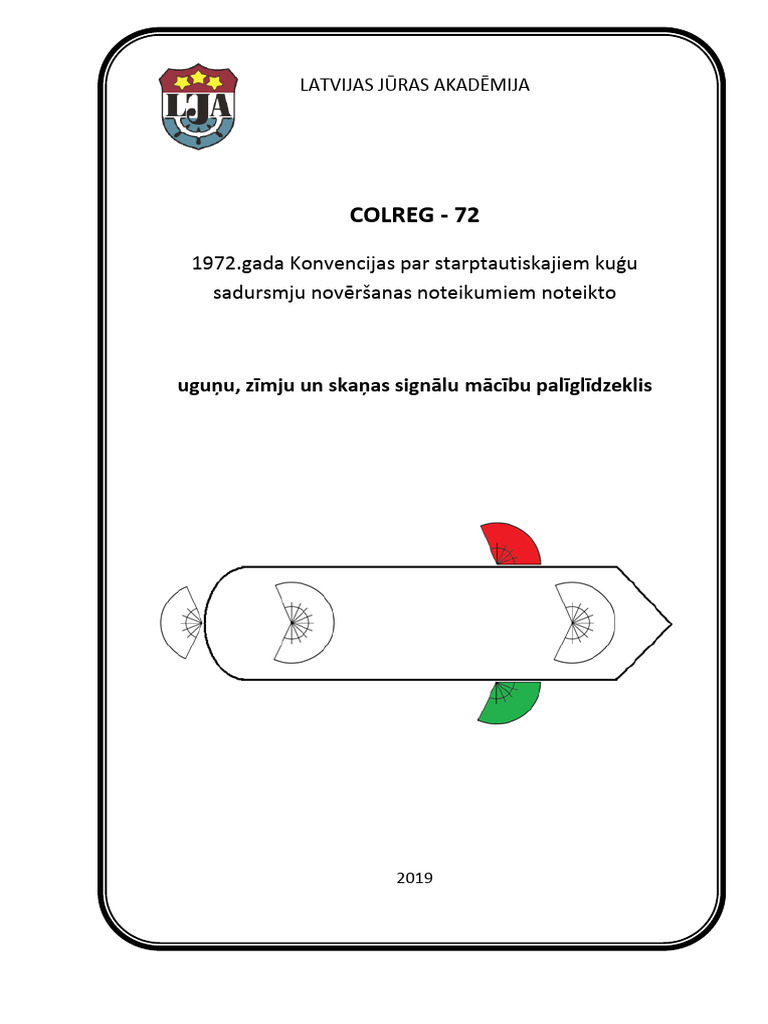 LJA

LATVIJAS JŪRAS AKADĒMIJA

COLREG - 72

1972.gada Konvencijas par starptautiskajiem kuģu sadursmju novēršanas noteikumiem noteikto

uguņu, zīmju un skaņas signālu mācību palīglīdzeklis

2019